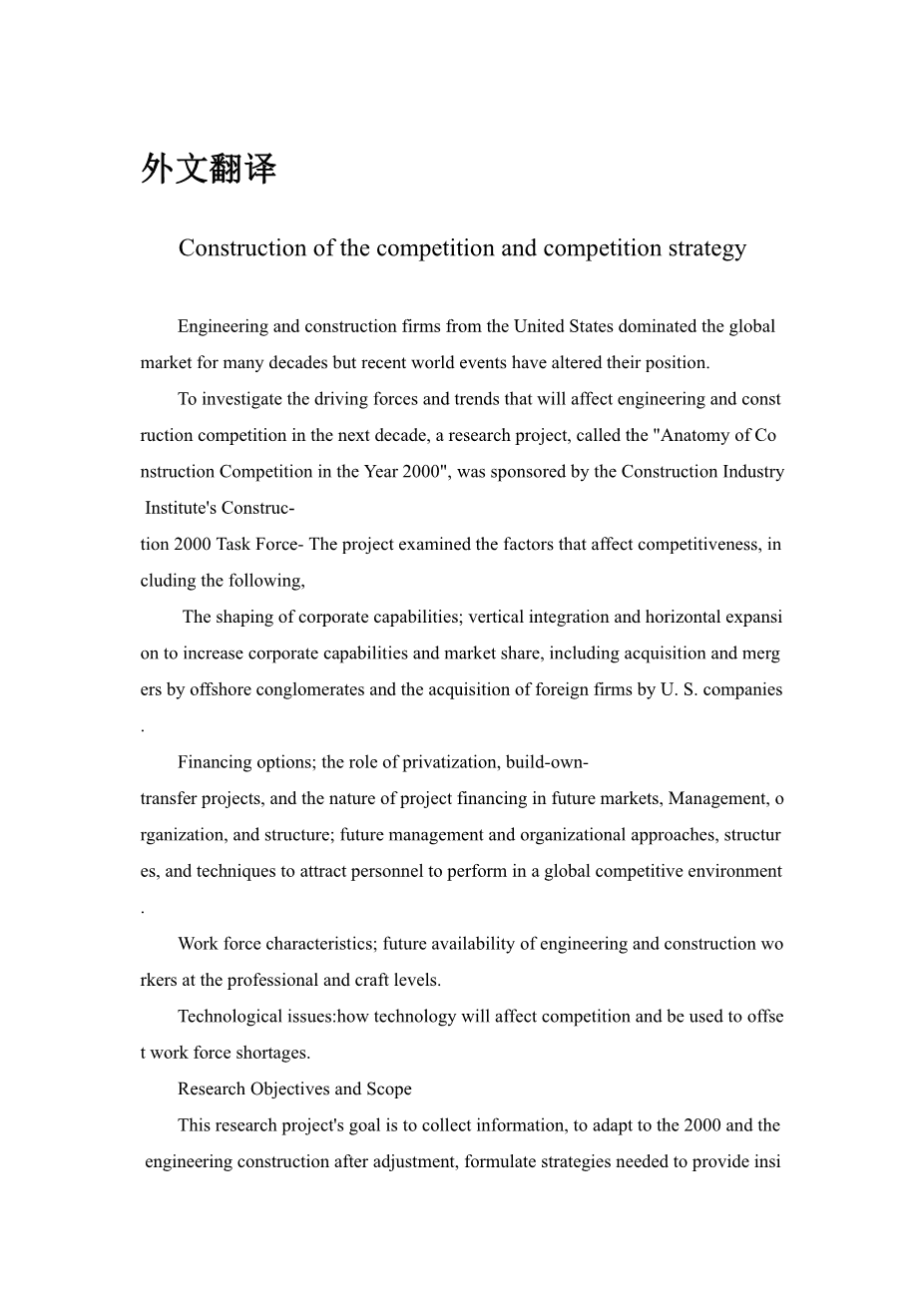 外文翻译

Construction of the competition and competition strategy

Engineering and construction firms from the United States dominated the global market for many decades but recent world events have altered their position.

To investigate the driving forces and trends that will affect engineering and construction competition in the next decade, a research project, called the "Anatomy of Construction Competition in the Year 2000", was sponsored by the Construction Industry Institute's Construction 2000 Task Force- The project examined the factors that affect competitiveness, including the following,

The shaping of corporate capabilities; vertical integration and horizontal expansion to increase corporate capabilities and market share, including acquisition and mergers by offshore conglomerates and the acquisition of foreign firms by U. S. companies.

Financing options; the role of privatization, build-own-transfer projects, and the nature of project financing in future markets, Management, organization, and structure; future management and organizational approaches, structures, and techniques to attract personnel to perform in a global competitive environment.

Work force characteristics; future availability of engineering and construction workers at the professional and craft levels.

Technological issues:how technology will affect competition and be used to offset work force shortages.

Research Objectives and Scope

This research project's goal is to collect information, to adapt to the 2000 and the engineering construction after adjustment, formulate strategies needed to provide insi